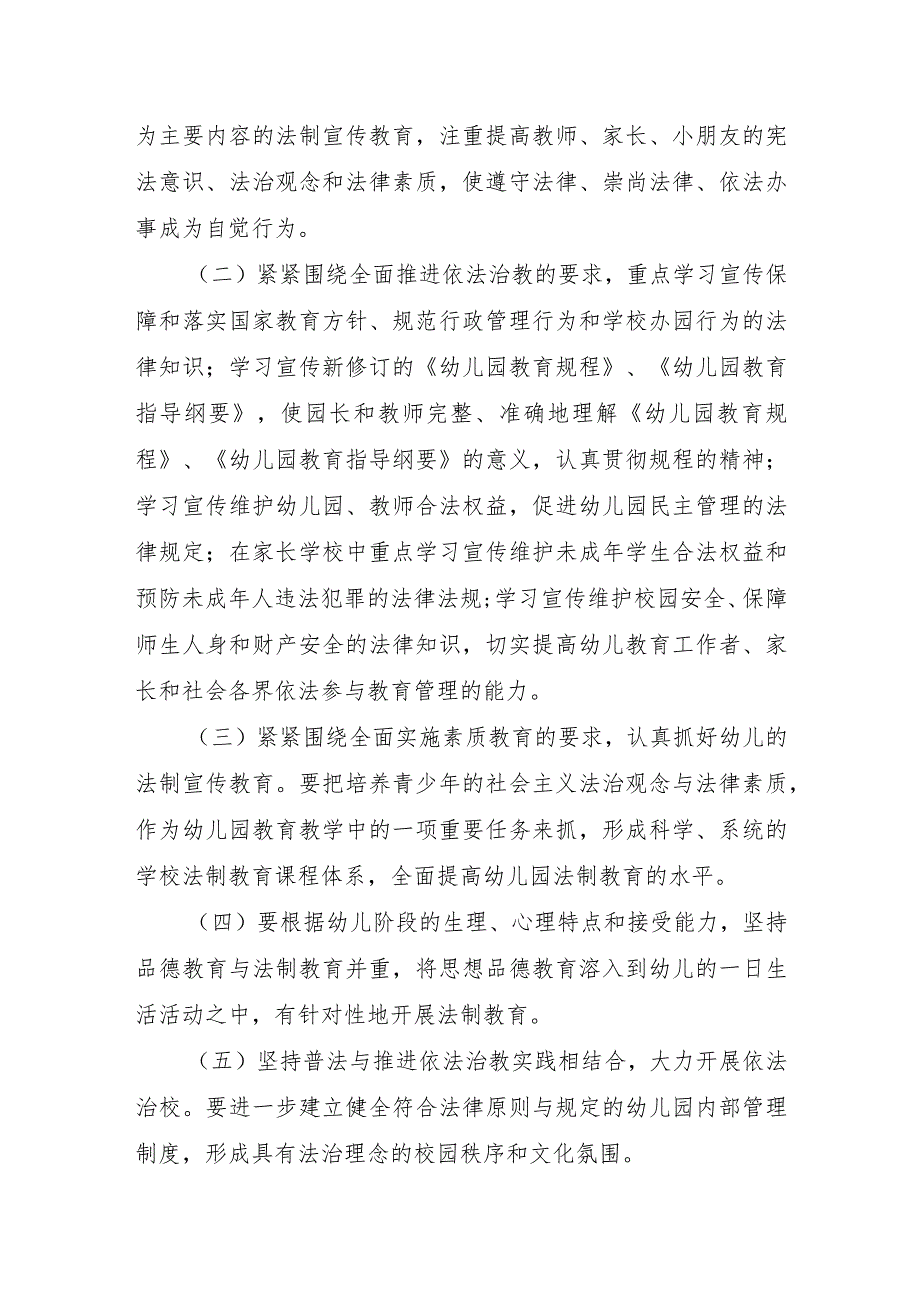 为主要内容的法制宣传教育，注重提高教师、家长、小朋友的宪法意识、法治观念和法律素质，使遵守法律、崇尚法律、依法办事成为自觉行为。

（二）紧紧围绕全面推进依法治教的要求，重点学习宣传保障和落实国家教育方针、规范行政管理行为和学校办园行为的法律知识；学习宣传新修订的《幼儿园教育规程》、《幼儿园教育指导纲要》，使园长和教师完整、准确地理解《幼儿园教育规程》、《幼儿园教育指导纲要》的意义，认真贯彻规程的精神；学习宣传维护幼儿园、教师合法权益，促进幼儿园民主管理的法律规定；在家长学校中重点学习宣传维护未成年学生合法权益和预防未成年人违法犯罪的法律法规;学习宣传维护校园安全、保障师生人身和财产安全的法律知识，切实提高幼儿教育工作者、家长和社会各界依法参与教育管理的能力。

（三）紧紧围绕全面实施素质教育的要求，认真抓好幼儿的法制宣传教育。要把培养青少年的社会主义法治观念与法律素质，作为幼儿园教育教学中的一项重要任务来抓，形成科学、系统的学校法制教育课程体系，全面提高幼儿园法制教育的水平。

（四）要根据幼儿阶段的生理、心理特点和接受能力，坚持品德教育与法制教育并重，将思想品德教育溶入到幼儿的一日生活活动之中，有针对性地开展法制教育。

（五）坚持普法与推进依法治教实践相结合，大力开展依法治校。要进一步建立健全符合法律原则与规定的幼儿园内部管理制度，形成具有法治理念的校园秩序和文化氛围。